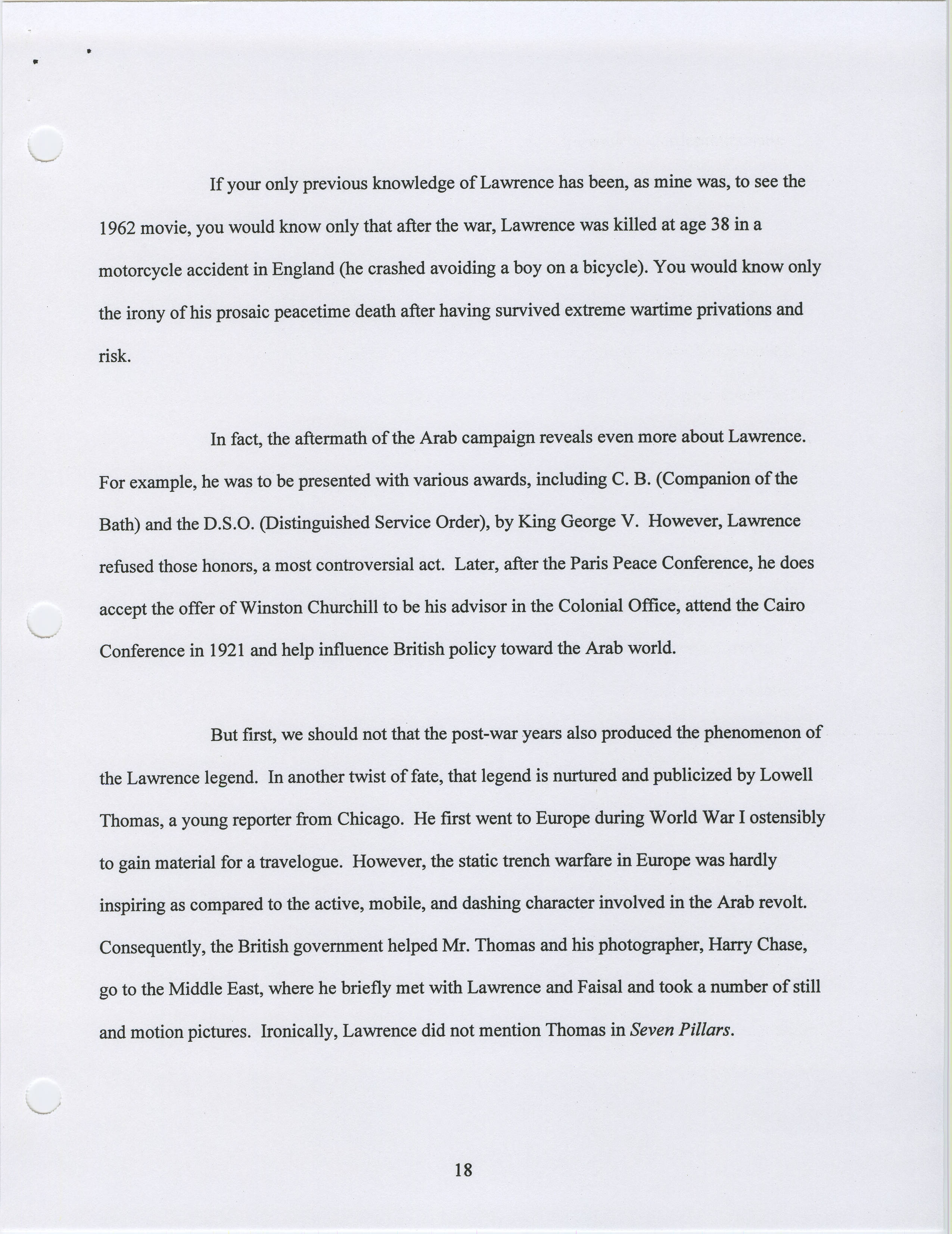 If your only previous knowledge of Lawrence has been, as mine was, to see the 1962 movie, you would know only that after the war, Lawrence was killed at age 38 in a motorcycle accident in England (he crashed avoiding a boy on a bicycle). You would know only the irony of his prosaic peacetime death after having survived extreme wartime privations and risk.

In fact, the aftermath of the Arab campaign reveals even more about Lawrence. For example, he was to be presented with various awards, including C. B. (Companion of the Bath) and the D.S.O. (Distinguished Service Order), by King George V. However, Lawrence refused those honors, a most controversial act. Later, after the Paris Peace Conference, he does accept the offer of Winston Churchill to be his advisor in the Colonial Office, attend the Cairo Conference in 1921 and help influence British policy toward the Arab world.

But first, we should not that the post-war years also produced the phenomenon of the Lawrence legend. In another twist of fate, that legend is nurtured and publicized by Lowell Thomas, a young reporter from Chicago. He first went to Europe during World War I ostensibly to gain material for a travelogue. However, the static trench warfare in Europe was hardly inspiring as compared to the active, mobile, and dashing character involved in the Arab revolt. Consequently, the British government helped Mr. Thomas and his photographer, Harry Chase, go to the Middle East, where he briefly met with Lawrence and Faisal and took a number of still and motion pictures. Ironically, Lawrence did not mention Thomas in Seven Pillars.

18